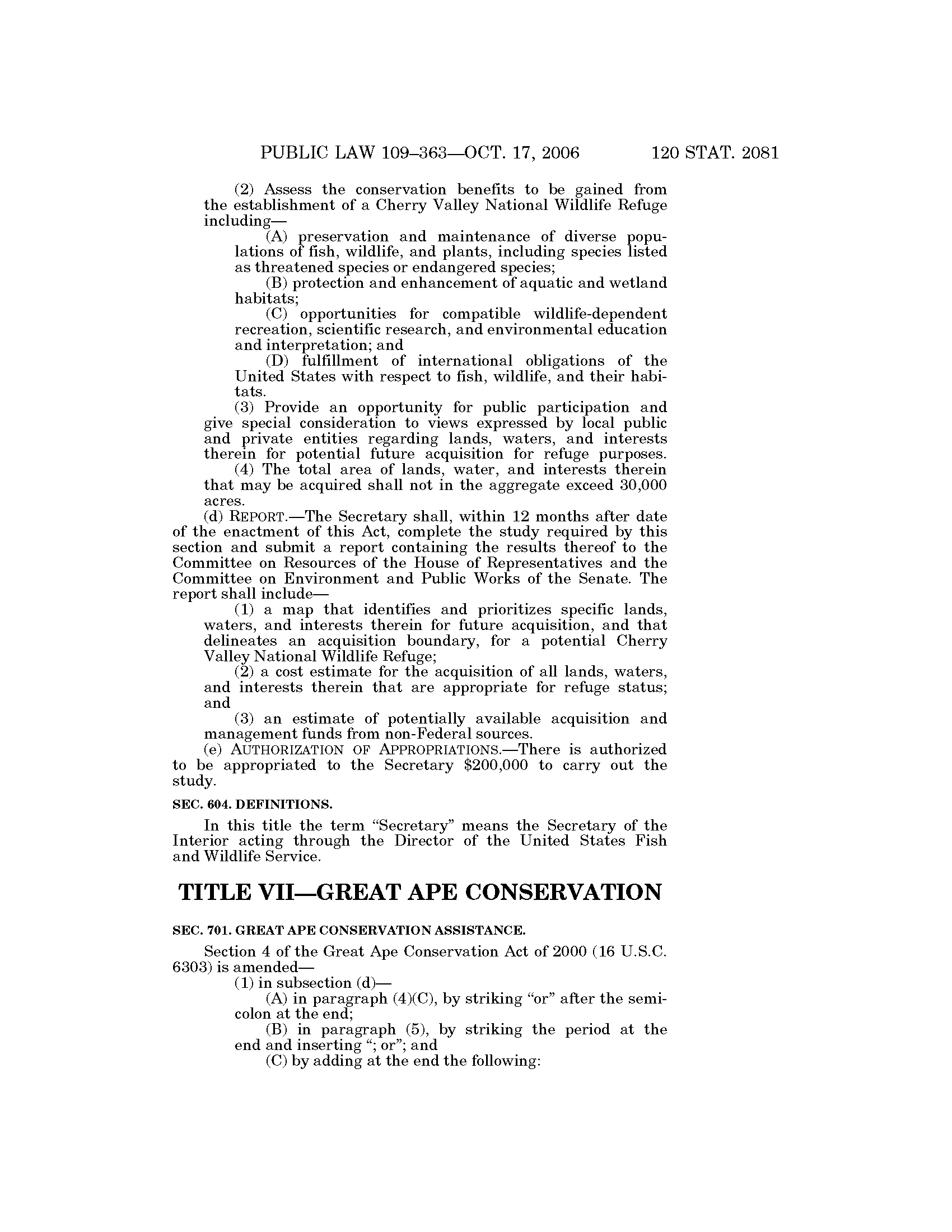 PUBLIC LAW 109–363—OCT. 17, 2006 120 STAT. 2081

(2) Assess the conservation benefits to be gained from the establishment of a Cherry Valley National Wildlife Refuge including—

(A) preservation and maintenance of diverse populations of fish, wildlife, and plants, including species listed as threatened species or endangered species;

(B) protection and enhancement of aquatic and wetland habitats;

(C) opportunities for compatible wildlife-dependent recreation, scientific research, and environmental education and interpretation; and

(D) fulfillment of international obligations of the United States with respect to fish, wildlife, and their habitats.

(3) Provide an opportunity for public participation and give special consideration to views expressed by local public and private entities regarding lands, waters, and interests therein for potential future acquisition for refuge purposes.

(4) The total area of lands, water, and interests therein that may be acquired shall not in the aggregate exceed 30,000 acres.

(d) REPORT.—The Secretary shall, within 12 months after date of the enactment of this Act, complete the study required by this section and submit a report containing the results thereof to the Committee on Resources of the House of Representatives and the Committee on Environment and Public Works of the Senate. The report shall include—

(1) a map that identifies and prioritizes specific lands, waters, and interests therein for future acquisition, and that delineates an acquisition boundary, for a potential Cherry Valley National Wildlife Refuge;

(2) a cost estimate for the acquisition of all lands, waters, and interests therein that are appropriate for refuge status; and

(3) an estimate of potentially available acquisition and management funds from non-Federal sources.

(e) AUTHORIZATION OF APPROPRIATIONS.—There is authorized to be appropriated to the Secretary $200,000 to carry out the study.

SEC. 604. DEFINITIONS.

In this title the term "Secretary" means the Secretary of the Interior acting through the Director of the United States Fish and Wildlife Service.

TITLE VII—GREAT APE CONSERVATION

SEC. 701. GREAT APE CONSERVATION ASSISTANCE.

Section 4 of the Great Ape Conservation Act of 2000 (16 U.S.C. 6303) is amended—

(1) in subsection (d)—

(A) in paragraph (4)(C), by striking "or" after the semicolon at the end;

(B) in paragraph (5), by striking the period at the end and inserting "; or"; and

(C) by adding at the end the following: